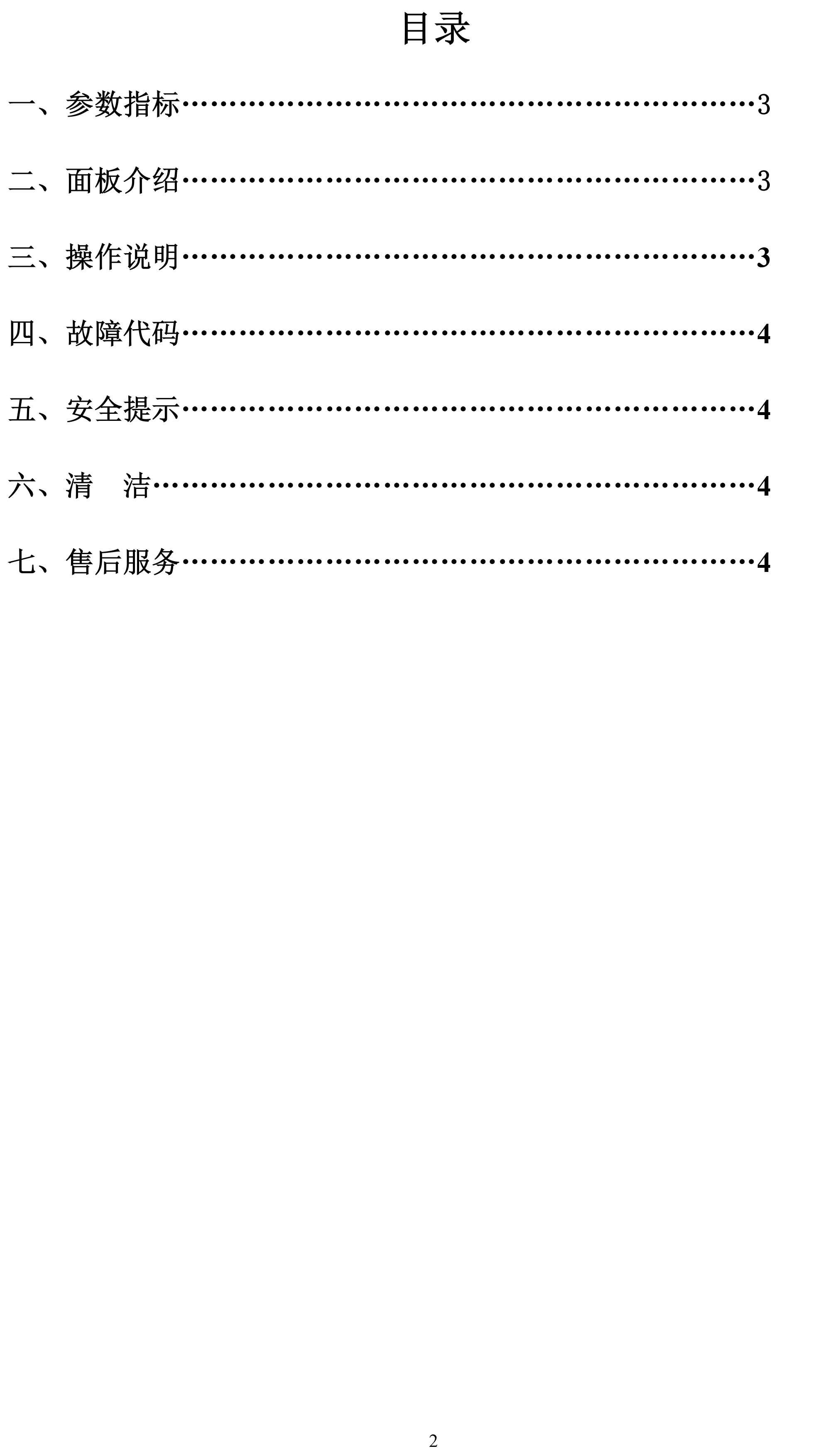 目录

一、参数指标……………………………………………………3

二、面板介绍……………………………………………………3

三、操作说明……………………………………………………3

四、故障代码……………………………………………………4

五、安全提示……………………………………………………4

六、清　洁………………………………………………………4

七、售后服务……………………………………………………4

2